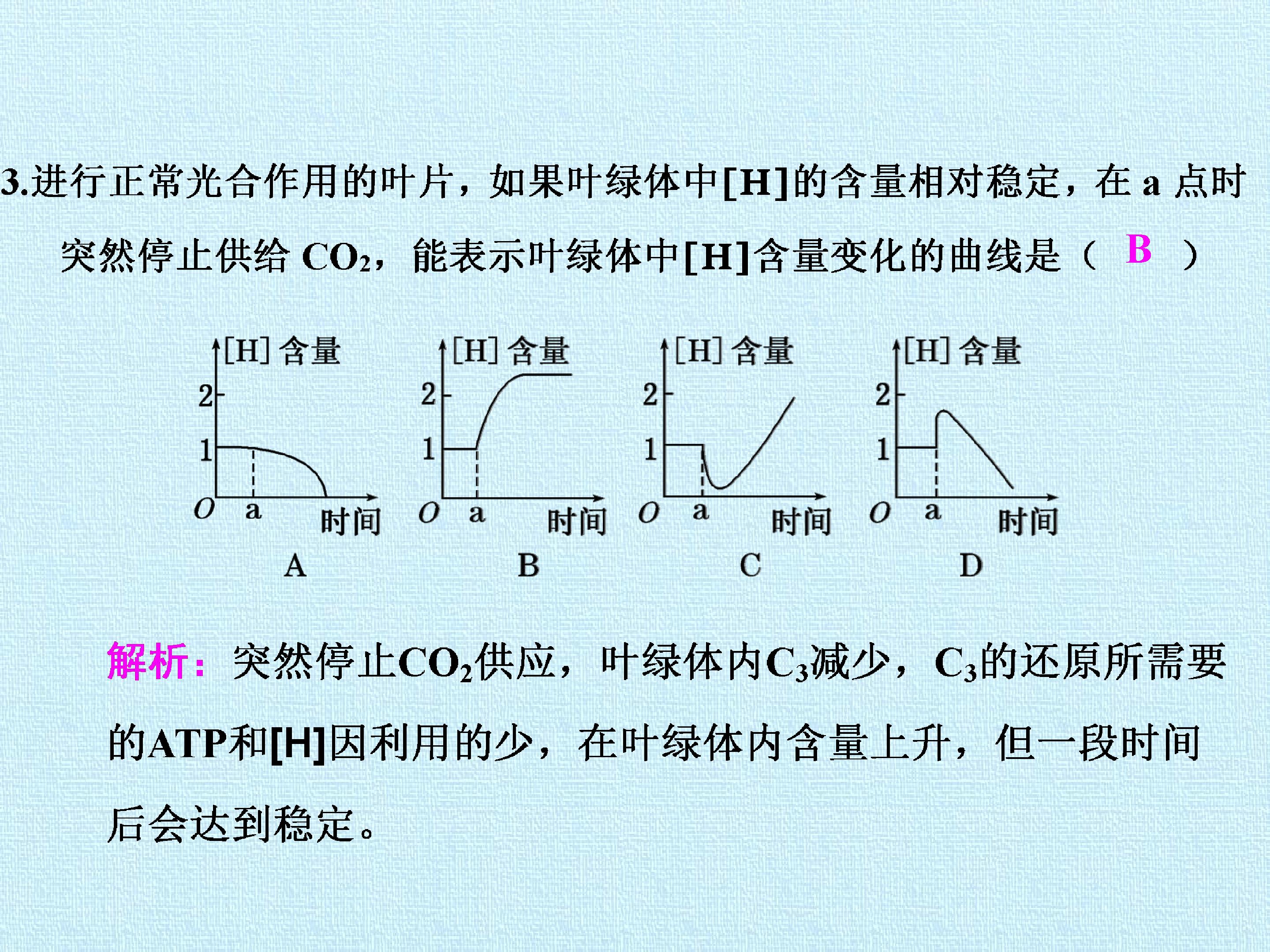 3.进行正常光合作用的叶片，如果叶绿体中[H]的含量相对稳定，在a点时突然停止供给$CO_2$，能表示叶绿体中[H]含量变化的曲线是（ B ）

[H]含量
2
1
O a 时间
A

[H]含量
2
1
O a 时间
B

[H]含量
2
1
O a 时间
C

[H]含量
2
1
O a 时间
D

解析：突然停止$CO_2$供应，叶绿体内$C_3$减少，$C_3$的还原所需要的ATP和[H]因利用的少，在叶绿体内含量上升，但一段时间后会达到稳定。